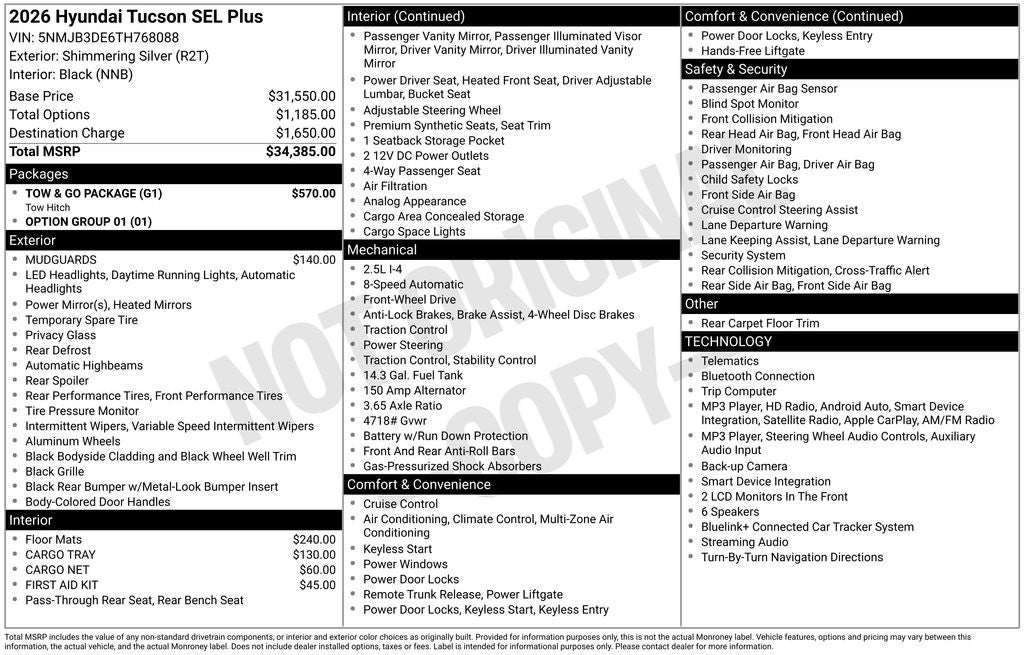 2026 Hyundai Tucson SEL Plus
VIN: 5NMJB3DE6TH768088
Exterior: Shimmering Silver (R2T)
Interior: Black (NNB)

| | |
|---|---|
| Base Price | $31,550.00 |
| Total Options | $1,185.00 |
| Destination Charge | $1,650.00 |
| Total MSRP | $34,385.00 |

Packages
- TOW & GO PACKAGE (G1) $570.00
Tow Hitch
- OPTION GROUP 01 (01)

Exterior
- MUDGUARDS $140.00
- LED Headlights, Daytime Running Lights, Automatic Headlights
- Power Mirror(s), Heated Mirrors
- Temporary Spare Tire
- Privacy Glass
- Rear Defrost
- Automatic Highbeams
- Rear Spoiler
- Rear Performance Tires, Front Performance Tires
- Tire Pressure Monitor
- Intermittent Wipers, Variable Speed Intermittent Wipers
- Aluminum Wheels
- Black Bodyside Cladding and Black Wheel Well Trim
- Black Grille
- Black Rear Bumper w/Metal-Look Bumper Insert
- Body-Colored Door Handles

Interior
- Floor Mats $240.00
- CARGO TRAY $130.00
- CARGO NET $60.00
- FIRST AID KIT $45.00
- Pass-Through Rear Seat, Rear Bench Seat

Interior (Continued)
- Passenger Vanity Mirror, Passenger Illuminated Visor Mirror, Driver Vanity Mirror, Driver Illuminated Vanity Mirror
- Power Driver Seat, Heated Front Seat, Driver Adjustable Lumbar, Bucket Seat
- Adjustable Steering Wheel
- Premium Synthetic Seats, Seat Trim
- 1 Seatback Storage Pocket
- 2 12V DC Power Outlets
- 4-Way Passenger Seat
- Air Filtration
- Analog Appearance
- Cargo Area Concealed Storage
- Cargo Space Lights

Mechanical
- 2.5L I-4
- 8-Speed Automatic
- Front-Wheel Drive
- Anti-Lock Brakes, Brake Assist, 4-Wheel Disc Brakes
- Traction Control
- Power Steering
- Traction Control, Stability Control
- 14.3 Gal. Fuel Tank
- 150 Amp Alternator
- 3.65 Axle Ratio
- 4718# Gvwr
- Battery w/Run Down Protection
- Front And Rear Anti-Roll Bars
- Gas-Pressurized Shock Absorbers

Comfort & Convenience
- Cruise Control
- Air Conditioning, Climate Control, Multi-Zone Air Conditioning
- Keyless Start
- Power Windows
- Power Door Locks
- Remote Trunk Release, Power Liftgate
- Power Door Locks, Keyless Start, Keyless Entry

Comfort & Convenience (Continued)
- Power Door Locks, Keyless Entry
- Hands-Free Liftgate

Safety & Security
- Passenger Air Bag Sensor
- Blind Spot Monitor
- Front Collision Mitigation
- Rear Head Air Bag, Front Head Air Bag
- Driver Monitoring
- Passenger Air Bag, Driver Air Bag
- Child Safety Locks
- Front Side Air Bag
- Cruise Control Steering Assist
- Lane Departure Warning
- Lane Keeping Assist, Lane Departure Warning
- Security System
- Rear Collision Mitigation, Cross-Traffic Alert
- Rear Side Air Bag, Front Side Air Bag

Other
- Rear Carpet Floor Trim

TECHNOLOGY
- Telematics
- Bluetooth Connection
- Trip Computer
- MP3 Player, HD Radio, Android Auto, Smart Device Integration, Satellite Radio, Apple CarPlay, AM/FM Radio
- MP3 Player, Steering Wheel Audio Controls, Auxiliary Audio Input
- Back-up Camera
- Smart Device Integration
- 2 LCD Monitors In The Front
- 6 Speakers
- Bluelink+ Connected Car Tracker System
- Streaming Audio
- Turn-By-Turn Navigation Directions

NOT ORIGINAL COPY

Total MSRP includes the value of any non-standard drivetrain components, or interior and exterior color choices as originally built. Provided for information purposes only, this is not the actual Monroney label. Vehicle features, options and pricing may vary between this information, the actual vehicle, and the actual Monroney label. Does not include dealer installed options, taxes or fees. Label is intended for informational purposes only. Please contact dealer for more information.